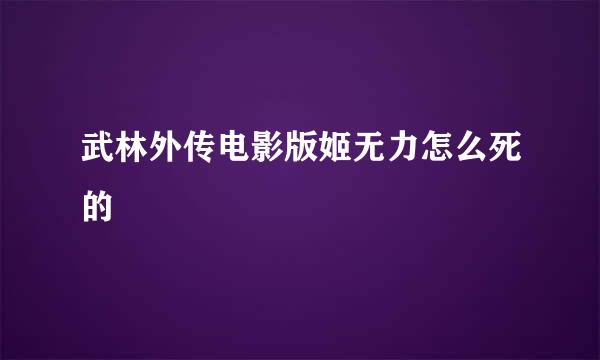 武林外传电影版姬无力怎么死的